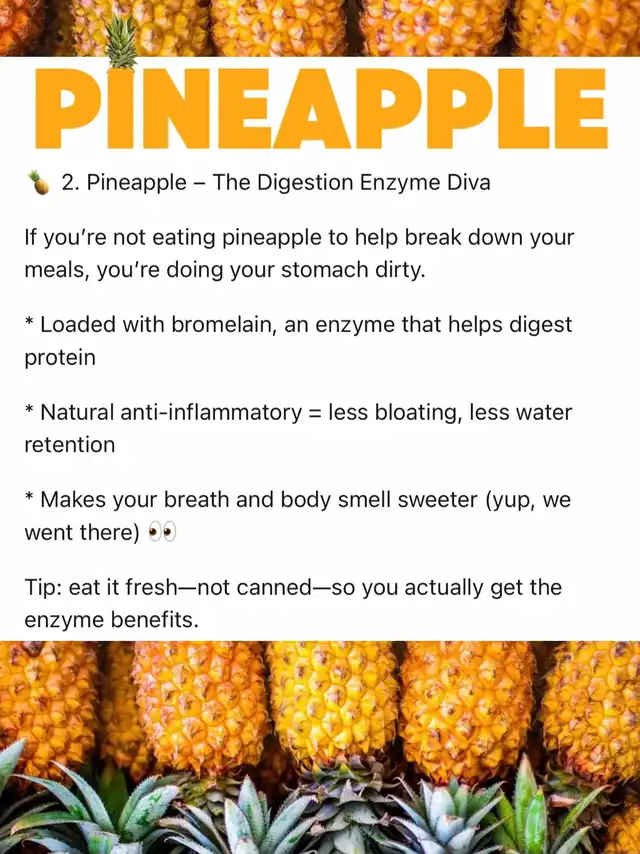 PINEAPPLE

🍍 2. Pineapple – The Digestion Enzyme Diva

If you're not eating pineapple to help break down your meals, you're doing your stomach dirty.

* Loaded with bromelain, an enzyme that helps digest protein

* Natural anti-inflammatory = less bloating, less water retention

* Makes your breath and body smell sweeter (yup, we went there) 👀

Tip: eat it fresh—not canned—so you actually get the enzyme benefits.